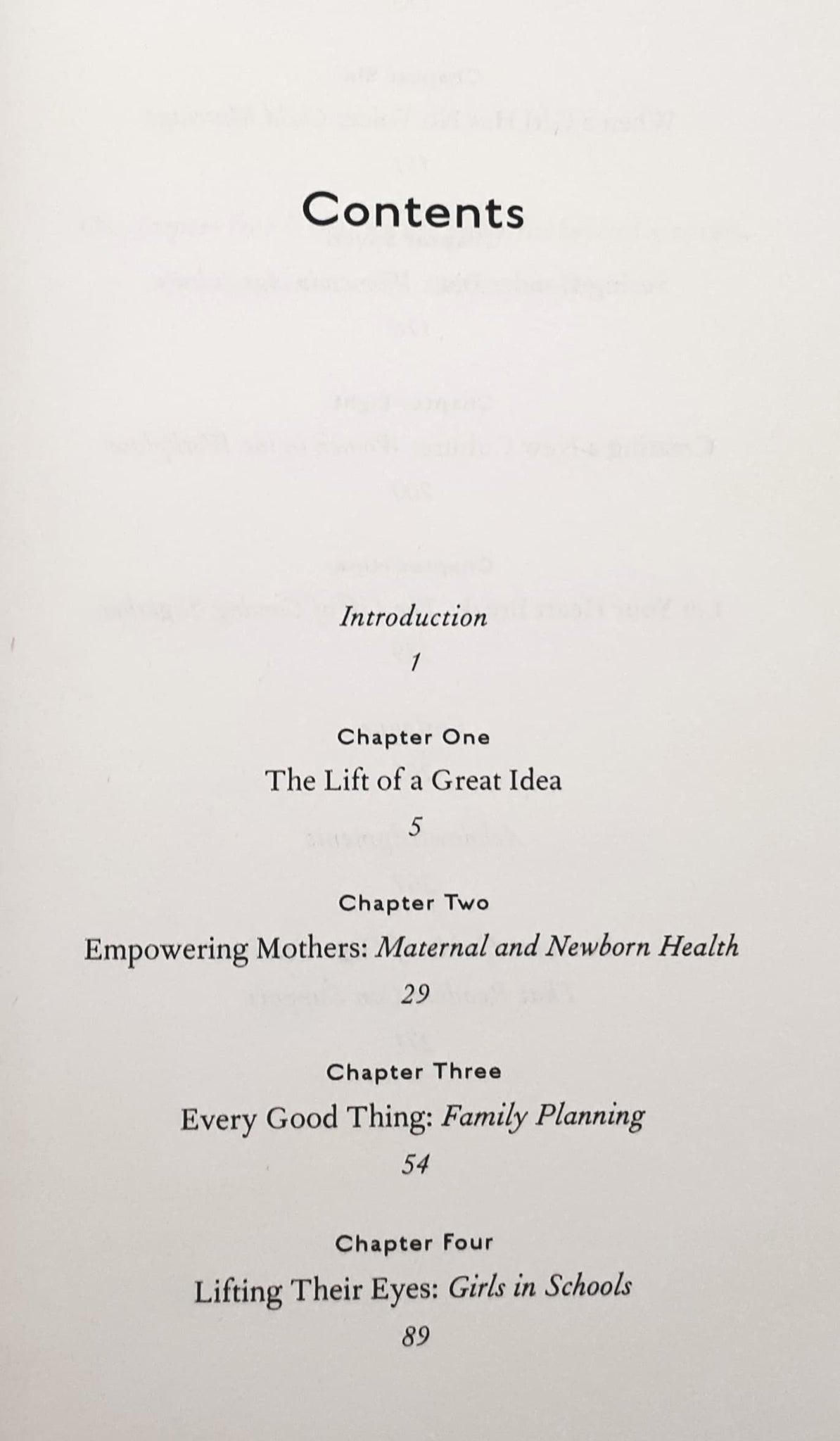 Contents

Introduction

1

Chapter One

The Lift of a Great Idea

5

Chapter Two

Empowering Mothers: Maternal and Newborn Health

29

Chapter Three

Every Good Thing: Family Planning

54

Chapter Four

Lifting Their Eyes: Girls in Schools

89